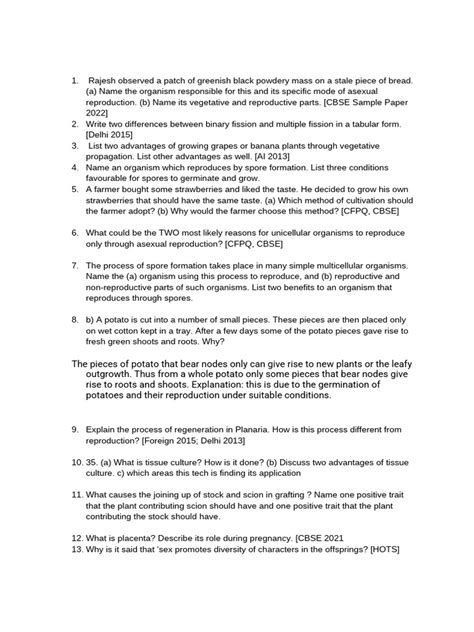 1. Rajesh observed a patch of greenish black powdery mass on a stale piece of bread. (a) Name the organism responsible for this and its specific mode of asexual reproduction. (b) Name its vegetative and reproductive parts. [CBSE Sample Paper 2022]
2. Write two differences between binary fission and multiple fission in a tabular form. [Delhi 2015]
3. List two advantages of growing grapes or banana plants through vegetative propagation. List other advantages as well. [AI 2013]
4. Name an organism which reproduces by spore formation. List three conditions favourable for spores to germinate and grow.
5. A farmer bought some strawberries and liked the taste. He decided to grow his own strawberries that should have the same taste. (a) Which method of cultivation should the farmer adopt? (b) Why would the farmer choose this method? [CFPQ, CBSE]

6. What could be the TWO most likely reasons for unicellular organisms to reproduce only through asexual reproduction? [CFPQ, CBSE]

7. The process of spore formation takes place in many simple multicellular organisms. Name the (a) organism using this process to reproduce, and (b) reproductive and non-reproductive parts of such organisms. List two benefits to an organism that reproduces through spores.

8. b) A potato is cut into a number of small pieces. These pieces are then placed only on wet cotton kept in a tray. After a few days some of the potato pieces gave rise to fresh green shoots and roots. Why?

The pieces of potato that bear nodes only can give rise to new plants or the leafy outgrowth. Thus from a whole potato only some pieces that bear nodes give rise to roots and shoots. Explanation: this is due to the germination of potatoes and their reproduction under suitable conditions.

9. Explain the process of regeneration in Planaria. How is this process different from reproduction? [Foreign 2015; Delhi 2013]

10. 35. (a) What is tissue culture? How is it done? (b) Discuss two advantages of tissue culture. c) which areas this tech is finding its application

11. What causes the joining up of stock and scion in grafting ? Name one positive trait that the plant contributing scion should have and one positive trait that the plant contributing the stock should have.

12. What is placenta? Describe its role during pregnancy. [CBSE 2021
13. Why is it said that 'sex promotes diversity of characters in the offsprings? [HOTS]